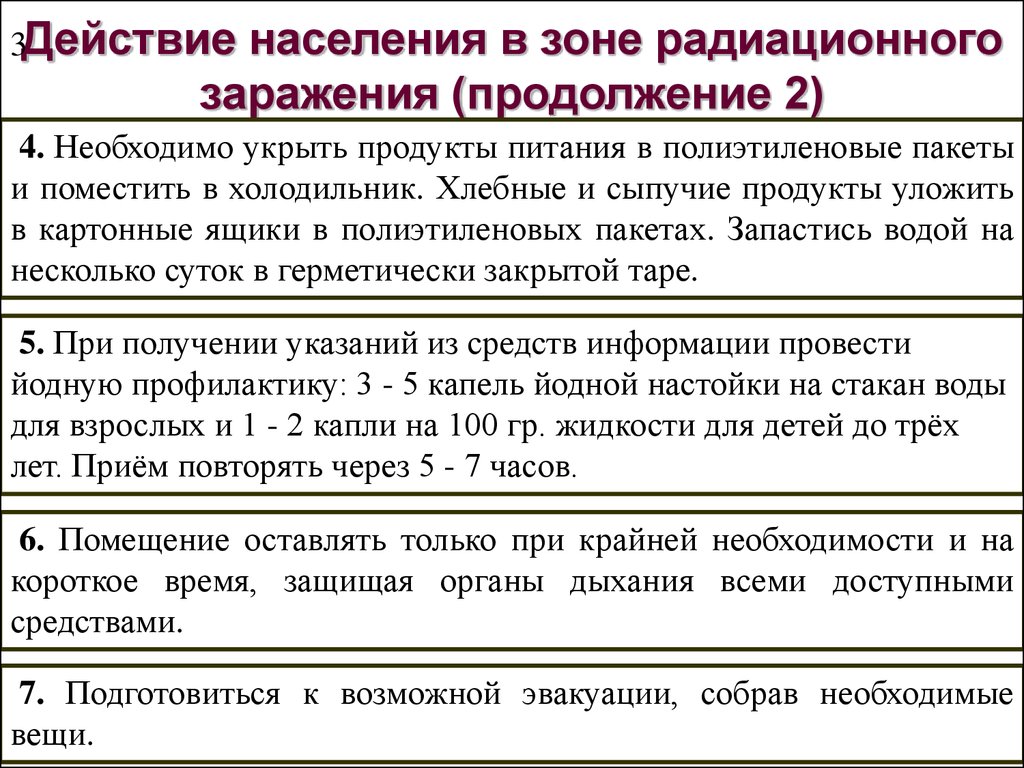 3

Действие населения в зоне радиационного заражения (продолжение 2)

4. Необходимо укрыть продукты питания в полиэтиленовые пакеты и поместить в холодильник. Хлебные и сыпучие продукты уложить в картонные ящики в полиэтиленовых пакетах. Запастись водой на несколько суток в герметически закрытой таре.

5. При получении указаний из средств информации провести йодную профилактику: 3 - 5 капель йодной настойки на стакан воды для взрослых и 1 - 2 капли на 100 гр. жидкости для детей до трёх лет. Приём повторять через 5 - 7 часов.

6. Помещение оставлять только при крайней необходимости и на короткое время, защищая органы дыхания всеми доступными средствами.

7. Подготовиться к возможной эвакуации, собрав необходимые вещи.